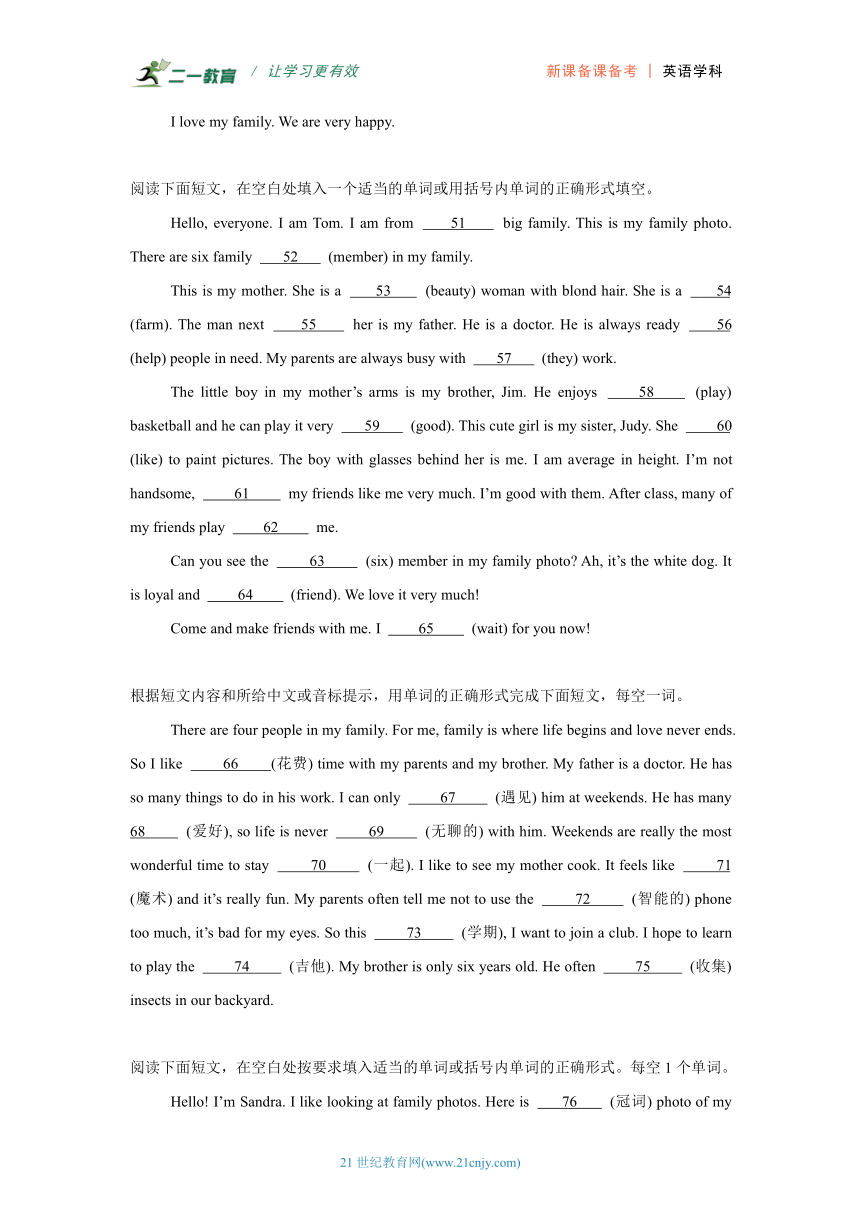 二一教育 / 让学习更有效 新课备课备考 | 英语学科

I love my family. We are very happy.

阅读下面短文，在空白处填入一个适当的单词或用括号内单词的正确形式填空。

Hello, everyone. I am Tom. I am from ____51____ big family. This is my family photo. There are six family ____52____ (member) in my family.

This is my mother. She is a ____53____ (beauty) woman with blond hair. She is a ____54 (farm). The man next ____55____ her is my father. He is a doctor. He is always ready ____56 (help) people in need. My parents are always busy with ____57____ (they) work.

The little boy in my mother's arms is my brother, Jim. He enjoys ____58____ (play) basketball and he can play it very ____59____ (good). This cute girl is my sister, Judy. She ____60 (like) to paint pictures. The boy with glasses behind her is me. I am average in height. I'm not handsome, ____61____ my friends like me very much. I'm good with them. After class, many of my friends play ____62____ me.

Can you see the ____63____ (six) member in my family photo? Ah, it's the white dog. It is loyal and ____64____ (friend). We love it very much!

Come and make friends with me. I ____65____ (wait) for you now!

根据短文内容和所给中文或音标提示，用单词的正确形式完成下面短文，每空一词。

There are four people in my family. For me, family is where life begins and love never ends. So I like ____66____(花费) time with my parents and my brother. My father is a doctor. He has so many things to do in his work. I can only ____67____ (遇见) him at weekends. He has many 68____ (爱好), so life is never ____69____ (无聊的) with him. Weekends are really the most wonderful time to stay ____70____ (一起). I like to see my mother cook. It feels like ____71 (魔术) and it's really fun. My parents often tell me not to use the ____72____ (智能的) phone too much, it's bad for my eyes. So this ____73____ (学期), I want to join a club. I hope to learn to play the ____74____ (吉他). My brother is only six years old. He often ____75____ (收集) insects in our backyard.

阅读下面短文，在空白处按要求填入适当的单词或括号内单词的正确形式。每空 1 个单词。

Hello! I'm Sandra. I like looking at family photos. Here is ____76____ (冠词) photo of my

21 世纪教育网(www.21cnjy.com)